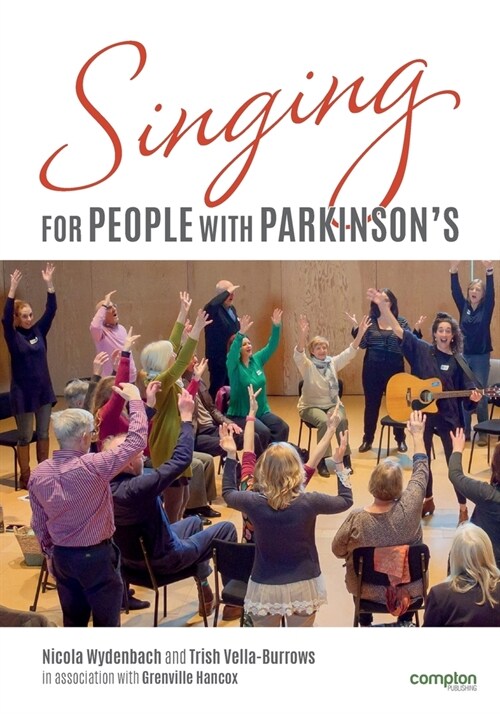 Singing

FOR PEOPLE WITH PARKINSON'S

Nicola Wydenbach and Trish Vella-Burrows
in association with Grenville Hancox

compton
PUBLISHING